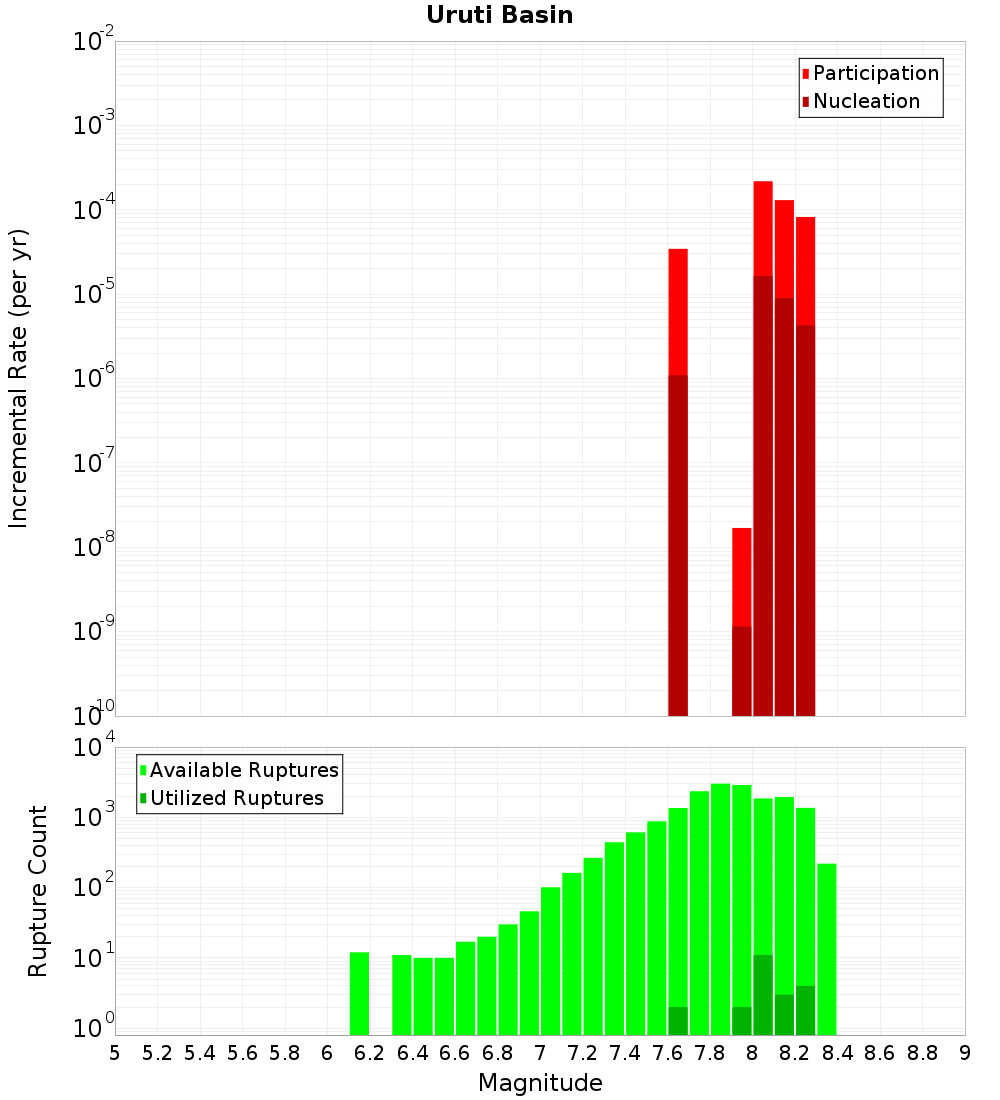 Uruti Basin

Participation
Nucleation

Incremental Rate (per yr)

$10^{-2}$
$10^{-3}$
$10^{-4}$
$10^{-5}$
$10^{-6}$
$10^{-7}$
$10^{-8}$
$10^{-9}$
$10^{-10}$

Available Ruptures
Utilized Ruptures

Rupture Count

$10^{4}$
$10^{3}$
$10^{2}$
$10^{1}$
$10^{0}$

5 5.2 5.4 5.6 5.8 6 6.2 6.4 6.6 6.8 7 7.2 7.4 7.6 7.8 8 8.2 8.4 8.6 8.8 9

Magnitude